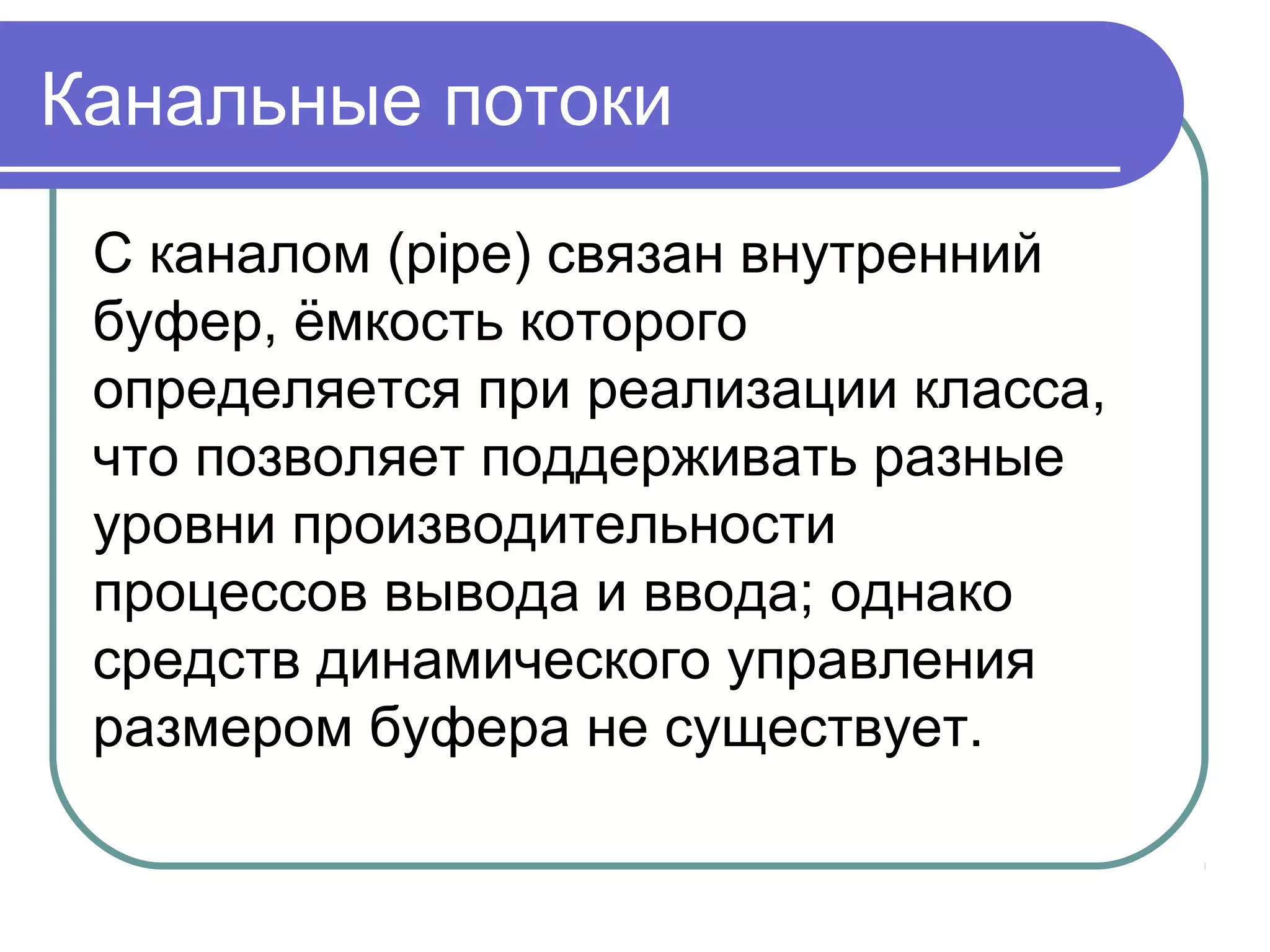 Канальные потоки

С каналом (pipe) связан внутренний буфер, ёмкость которого определяется при реализации класса, что позволяет поддерживать разные уровни производительности процессов вывода и ввода; однако средств динамического управления размером буфера не существует.